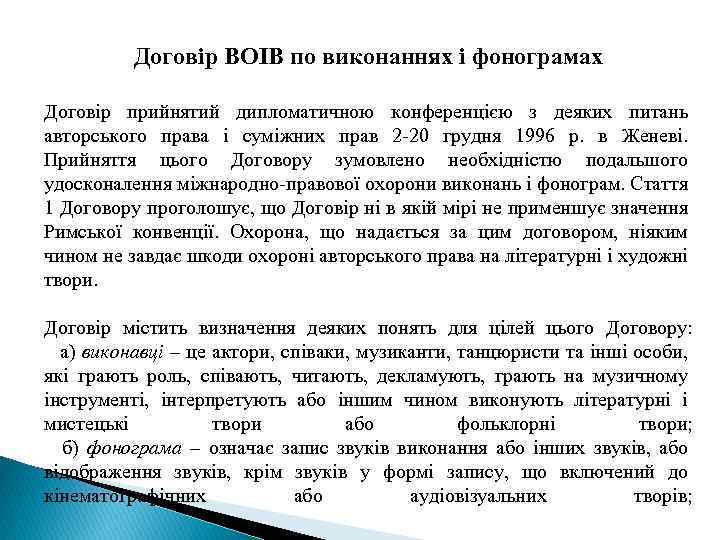 Договір ВОІВ по виконаннях і фонограмах

Договір прийнятий дипломатичною конференцією з деяких питань авторського права і суміжних прав 2-20 грудня 1996 р. в Женеві. Прийняття цього Договору зумовлено необхідністю подальшого удосконалення міжнародно-правової охорони виконань і фонограм. Стаття 1 Договору проголошує, що Договір ні в якій мірі не применшує значення Римської конвенції. Охорона, що надається за цим договором, ніяким чином не завдає шкоди охороні авторського права на літературні і художні твори.

Договір містить визначення деяких понять для цілей цього Договору: а) виконавці – це актори, співаки, музиканти, танцюристи та інші особи, які грають роль, співають, читають, декламують, грають на музичному інструменті, інтерпретують або іншим чином виконують літературні і мистецькі твори або фольклорні твори; б) фонограма – означає запис звуків виконання або інших звуків, або відображення звуків, крім звуків у формі запису, що включений до кінематографічних або аудіовізуальних творів;